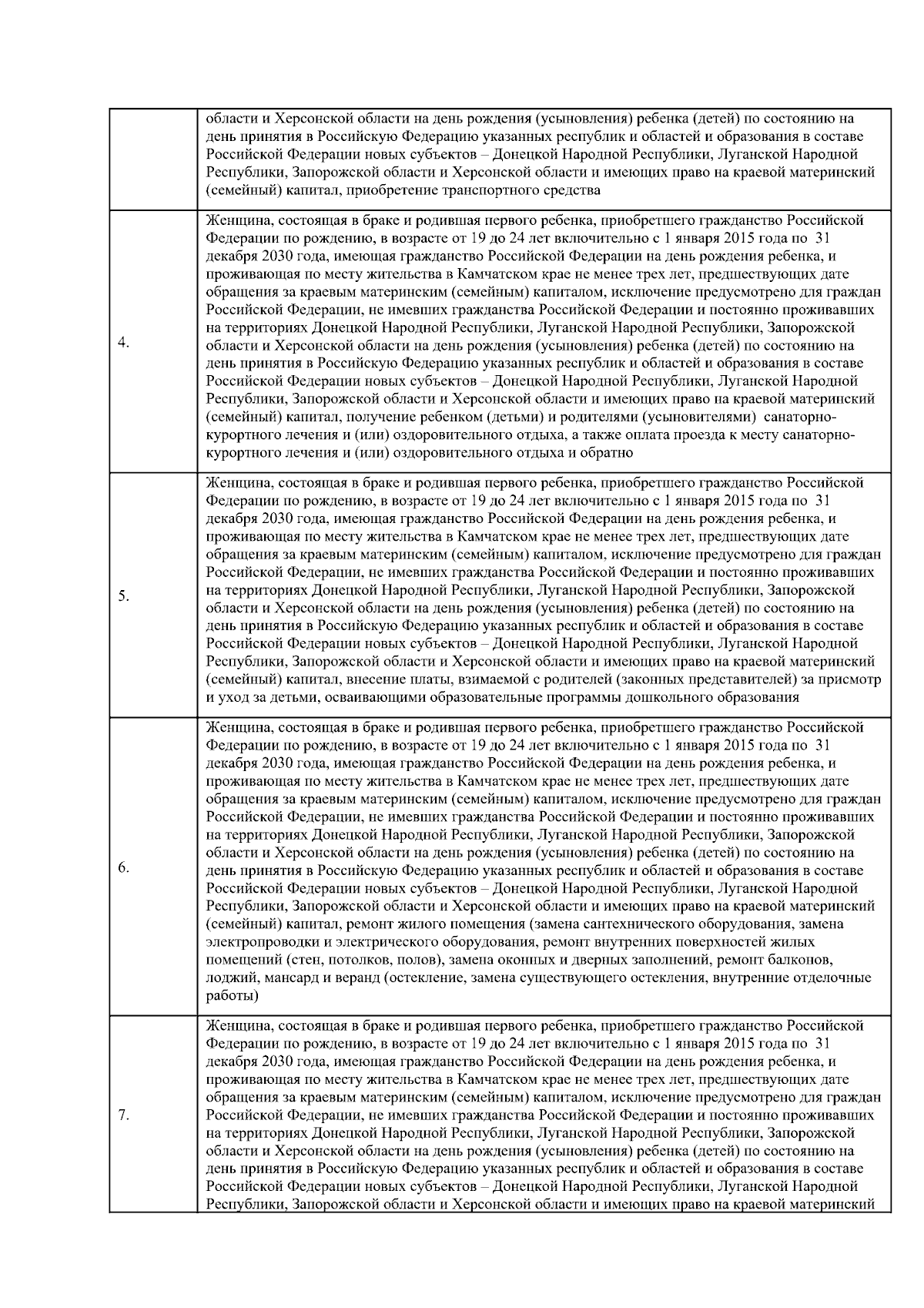 |  |  |
|---|---|
|  | области и Херсонской области на день рождения (усыновления) ребенка (детей) по состоянию на день принятия в Российскую Федерацию указанных республик и областей и образования в составе Российской Федерации новых субъектов – Донецкой Народной Республики, Луганской Народной Республики, Запорожской области и Херсонской области и имеющих право на краевой материнский (семейный) капитал, приобретение транспортного средства |
| 4. | Женщина, состоящая в браке и родившая первого ребенка, приобретшего гражданство Российской Федерации по рождению, в возрасте от 19 до 24 лет включительно с 1 января 2015 года по 31 декабря 2030 года, имеющая гражданство Российской Федерации на день рождения ребенка, и проживающая по месту жительства в Камчатском крае не менее трех лет, предшествующих дате обращения за краевым материнским (семейным) капиталом, исключение предусмотрено для граждан Российской Федерации, не имевших гражданства Российской Федерации и постоянно проживавших на территориях Донецкой Народной Республики, Луганской Народной Республики, Запорожской области и Херсонской области на день рождения (усыновления) ребенка (детей) по состоянию на день принятия в Российскую Федерацию указанных республик и областей и образования в составе Российской Федерации новых субъектов – Донецкой Народной Республики, Луганской Народной Республики, Запорожской области и Херсонской области и имеющих право на краевой материнский (семейный) капитал, получение ребенком (детьми) и родителями (усыновителями) санаторно-курортного лечения и (или) оздоровительного отдыха, а также оплата проезда к месту санаторно-курортного лечения и (или) оздоровительного отдыха и обратно |
| 5. | Женщина, состоящая в браке и родившая первого ребенка, приобретшего гражданство Российской Федерации по рождению, в возрасте от 19 до 24 лет включительно с 1 января 2015 года по 31 декабря 2030 года, имеющая гражданство Российской Федерации на день рождения ребенка, и проживающая по месту жительства в Камчатском крае не менее трех лет, предшествующих дате обращения за краевым материнским (семейным) капиталом, исключение предусмотрено для граждан Российской Федерации, не имевших гражданства Российской Федерации и постоянно проживавших на территориях Донецкой Народной Республики, Луганской Народной Республики, Запорожской области и Херсонской области на день рождения (усыновления) ребенка (детей) по состоянию на день принятия в Российскую Федерацию указанных республик и областей и образования в составе Российской Федерации новых субъектов – Донецкой Народной Республики, Луганской Народной Республики, Запорожской области и Херсонской области и имеющих право на краевой материнский (семейный) капитал, внесение платы, взимаемой с родителей (законных представителей) за присмотр и уход за детьми, осваивающими образовательные программы дошкольного образования |
| 6. | Женщина, состоящая в браке и родившая первого ребенка, приобретшего гражданство Российской Федерации по рождению, в возрасте от 19 до 24 лет включительно с 1 января 2015 года по 31 декабря 2030 года, имеющая гражданство Российской Федерации на день рождения ребенка, и проживающая по месту жительства в Камчатском крае не менее трех лет, предшествующих дате обращения за краевым материнским (семейным) капиталом, исключение предусмотрено для граждан Российской Федерации, не имевших гражданства Российской Федерации и постоянно проживавших на территориях Донецкой Народной Республики, Луганской Народной Республики, Запорожской области и Херсонской области на день рождения (усыновления) ребенка (детей) по состоянию на день принятия в Российскую Федерацию указанных республик и областей и образования в составе Российской Федерации новых субъектов – Донецкой Народной Республики, Луганской Народной Республики, Запорожской области и Херсонской области и имеющих право на краевой материнский (семейный) капитал, ремонт жилого помещения (замена сантехнического оборудования, замена электропроводки и электрического оборудования, ремонт внутренних поверхностей жилых помещений (стен, потолков, полов), замена оконных и дверных заполнений, ремонт балконов, лоджий, мансард и веранд (остекление, замена существующего остекления, внутренние отделочные работы) |
| 7. | Женщина, состоящая в браке и родившая первого ребенка, приобретшего гражданство Российской Федерации по рождению, в возрасте от 19 до 24 лет включительно с 1 января 2015 года по 31 декабря 2030 года, имеющая гражданство Российской Федерации на день рождения ребенка, и проживающая по месту жительства в Камчатском крае не менее трех лет, предшествующих дате обращения за краевым материнским (семейным) капиталом, исключение предусмотрено для граждан Российской Федерации, не имевших гражданства Российской Федерации и постоянно проживавших на территориях Донецкой Народной Республики, Луганской Народной Республики, Запорожской области и Херсонской области на день рождения (усыновления) ребенка (детей) по состоянию на день принятия в Российскую Федерацию указанных республик и областей и образования в составе Российской Федерации новых субъектов – Донецкой Народной Республики, Луганской Народной Республики, Запорожской области и Херсонской области и имеющих право на краевой материнский |